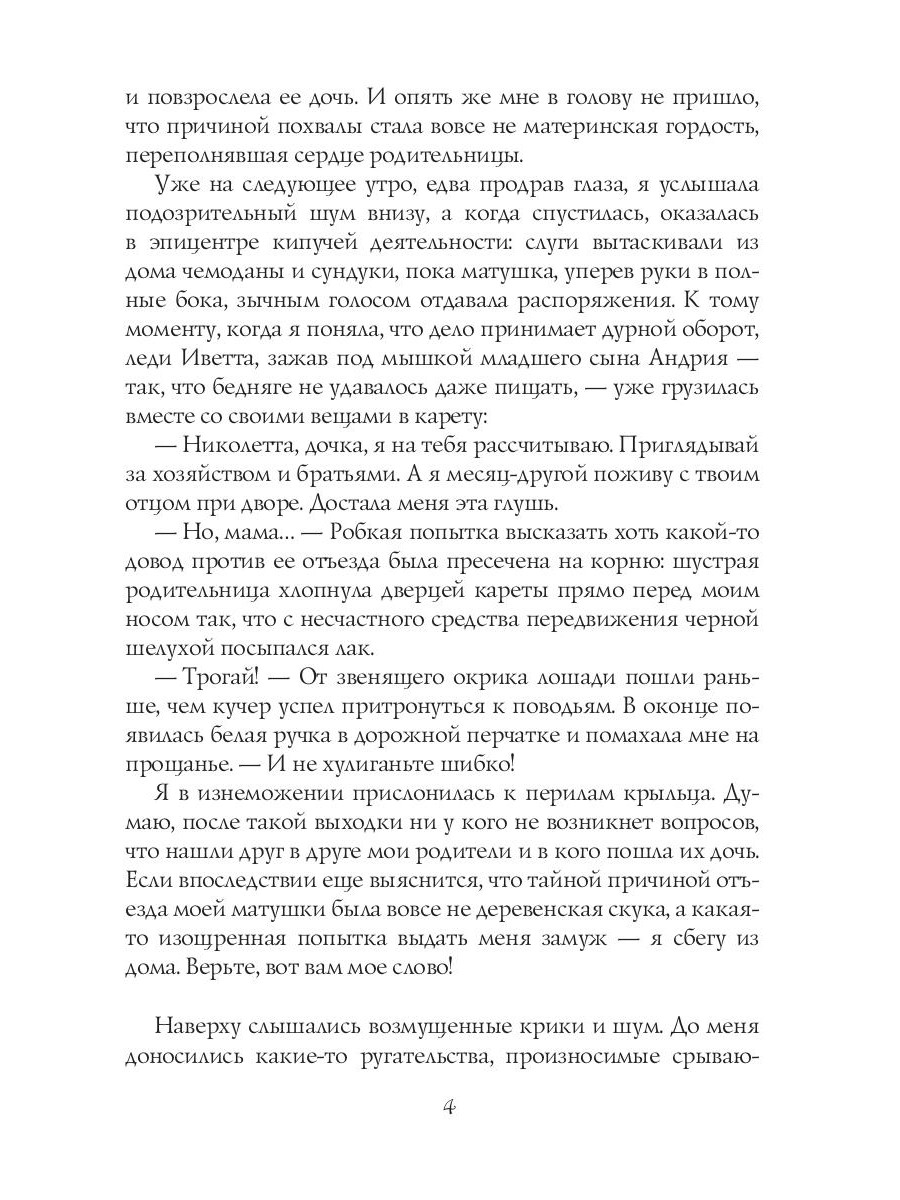 и повзрослела ее дочь. И опять же мне в голову не пришло, что причиной похвалы стала вовсе не материнская гордость, переполнявшая сердце родительницы.

Уже на следующее утро, едва продрав глаза, я услышала подозрительный шум внизу, а когда спустилась, оказалась в эпицентре кипучей деятельности: слуги вытаскивали из дома чемоданы и сундуки, пока матушка, уперев руки в полные бока, зычным голосом отдавала распоряжения. К тому моменту, когда я поняла, что дело принимает дурной оборот, леди Иветта, зажав под мышкой младшего сына Андрия — так, что бедняге не удавалось даже пищать, — уже грузилась вместе со своими вещами в карету:

— Николетта, дочка, я на тебя рассчитываю. Приглядывай за хозяйством и братьями. А я месяц-другой поживу с твоим отцом при дворе. Достала меня эта глушь.

— Но, мама... — Робкая попытка высказать хоть какой-то довод против ее отъезда была пресечена на корню: шустрая родительница хлопнула дверцей кареты прямо перед моим носом так, что с несчастного средства передвижения черной шелухой посыпался лак.

— Трогай! — От звенящего окрика лошади пошли раньше, чем кучер успел притронуться к поводьям. В оконце появилась белая ручка в дорожной перчатке и помахала мне на прощанье. — И не хулиганьте шибко!

Я в изнеможении прислонилась к перилам крыльца. Думаю, после такой выходки ни у кого не возникнет вопросов, что нашли друг в друге мои родители и в кого пошла их дочь. Если впоследствии еще выяснится, что тайной причиной отъезда моей матушки была вовсе не деревенская скука, а какая-то изощренная попытка выдать меня замуж — я сбегу из дома. Верьте, вот вам мое слово!

Наверху слышались возмущенные крики и шум. До меня доносились какие-то ругательства, произносимые срываю-

4